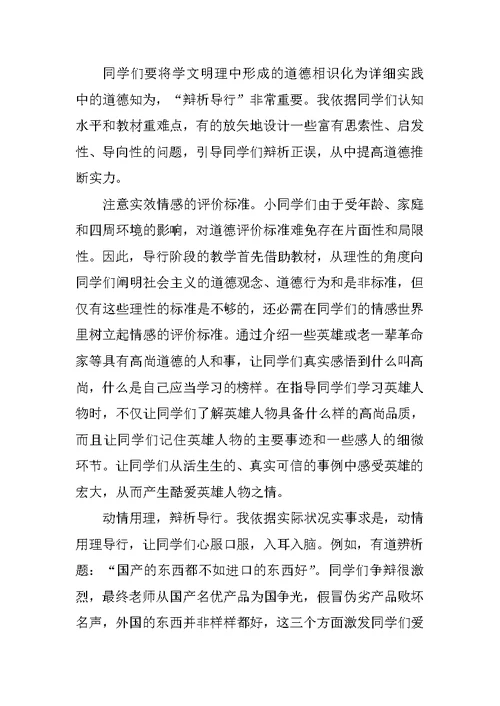 同学们要将学文明理中形成的道德相识化为详细实践中的道德知为，“辩析导行”非常重要。我依据同学们认知水平和教材重难点，有的放矢地设计一些富有思索性、启发性、导向性的问题，引导同学们辩析正误，从中提高道德推断实力。

注意实效情感的评价标准。小同学们由于受年龄、家庭和四周环境的影响，对道德评价标准难免存在片面性和局限性。因此，导行阶段的教学首先借助教材，从理性的角度向同学们阐明社会主义的道德观念、道德行为和是非标准，但仅有这些理性的标准是不够的，还必需在同学们的情感世界里树立起情感的评价标准。通过介绍一些英雄或老一辈革命家等具有高尚道德的人和事，让同学们真实感悟到什么叫高尚，什么是自己应当学习的榜样。在指导同学们学习英雄人物时，不仅让同学们了解英雄人物具备什么样的高尚品质，而且让同学们记住英雄人物的主要事迹和一些感人的细微环节。让同学们从活生生的、真实可信的事例中感受英雄的宏大，从而产生酷爱英雄人物之情。

动情用理，辩析导行。我依据实际状况实事求是，动情用理导行，让同学们心服口服，入耳入脑。例如，有道辨析题：“国产的东西都不如进口的东西好”。同学们争辩很激烈，最终老师从国产名优产品为国争光，假冒伪劣产品败坏名声，外国的东西并非样样都好，这三个方面激发同学们爱